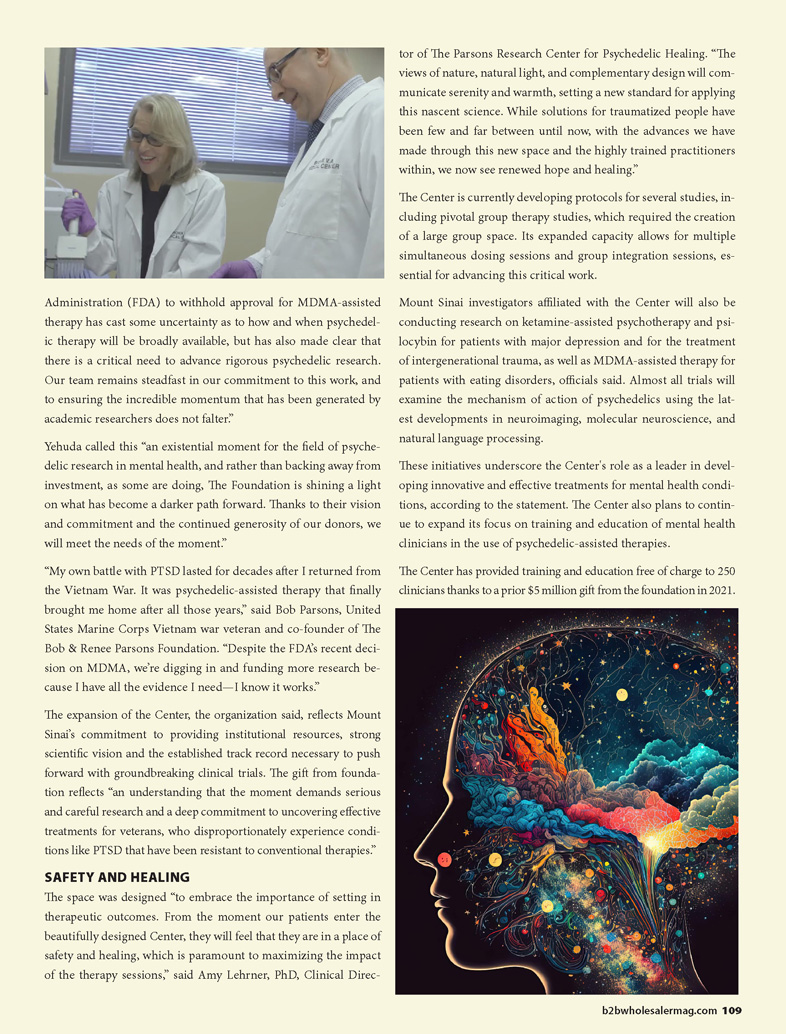 Administration (FDA) to withhold approval for MDMA-assisted therapy has cast some uncertainty as to how and when psychedelic therapy will be broadly available, but has also made clear that there is a critical need to advance rigorous psychedelic research. Our team remains steadfast in our commitment to this work, and to ensuring the incredible momentum that has been generated by academic researchers does not falter."

Yehuda called this "an existential moment for the field of psychedelic research in mental health, and rather than backing away from investment, as some are doing, The Foundation is shining a light on what has become a darker path forward. Thanks to their vision and commitment and the continued generosity of our donors, we will meet the needs of the moment."

"My own battle with PTSD lasted for decades after I returned from the Vietnam War. It was psychedelic-assisted therapy that finally brought me home after all those years," said Bob Parsons, United States Marine Corps Vietnam war veteran and co-founder of The Bob & Renee Parsons Foundation. "Despite the FDA's recent decision on MDMA, we're digging in and funding more research because I have all the evidence I need—I know it works."

The expansion of the Center, the organization said, reflects Mount Sinai's commitment to providing institutional resources, strong scientific vision and the established track record necessary to push forward with groundbreaking clinical trials. The gift from foundation reflects "an understanding that the moment demands serious and careful research and a deep commitment to uncovering effective treatments for veterans, who disproportionately experience conditions like PTSD that have been resistant to conventional therapies."

SAFETY AND HEALING

The space was designed "to embrace the importance of setting in therapeutic outcomes. From the moment our patients enter the beautifully designed Center, they will feel that they are in a place of safety and healing, which is paramount to maximizing the impact of the therapy sessions," said Amy Lehrner, PhD, Clinical Director of The Parsons Research Center for Psychedelic Healing. "The views of nature, natural light, and complementary design will communicate serenity and warmth, setting a new standard for applying this nascent science. While solutions for traumatized people have been few and far between until now, with the advances we have made through this new space and the highly trained practitioners within, we now see renewed hope and healing."

The Center is currently developing protocols for several studies, including pivotal group therapy studies, which required the creation of a large group space. Its expanded capacity allows for multiple simultaneous dosing sessions and group integration sessions, essential for advancing this critical work.

Mount Sinai investigators affiliated with the Center will also be conducting research on ketamine-assisted psychotherapy and psilocybin for patients with major depression and for the treatment of intergenerational trauma, as well as MDMA-assisted therapy for patients with eating disorders, officials said. Almost all trials will examine the mechanism of action of psychedelics using the latest developments in neuroimaging, molecular neuroscience, and natural language processing.

These initiatives underscore the Center's role as a leader in developing innovative and effective treatments for mental health conditions, according to the statement. The Center also plans to continue to expand its focus on training and education of mental health clinicians in the use of psychedelic-assisted therapies.

The Center has provided training and education free of charge to 250 clinicians thanks to a prior $5 million gift from the foundation in 2021.

b2bwholesalermag.com 109